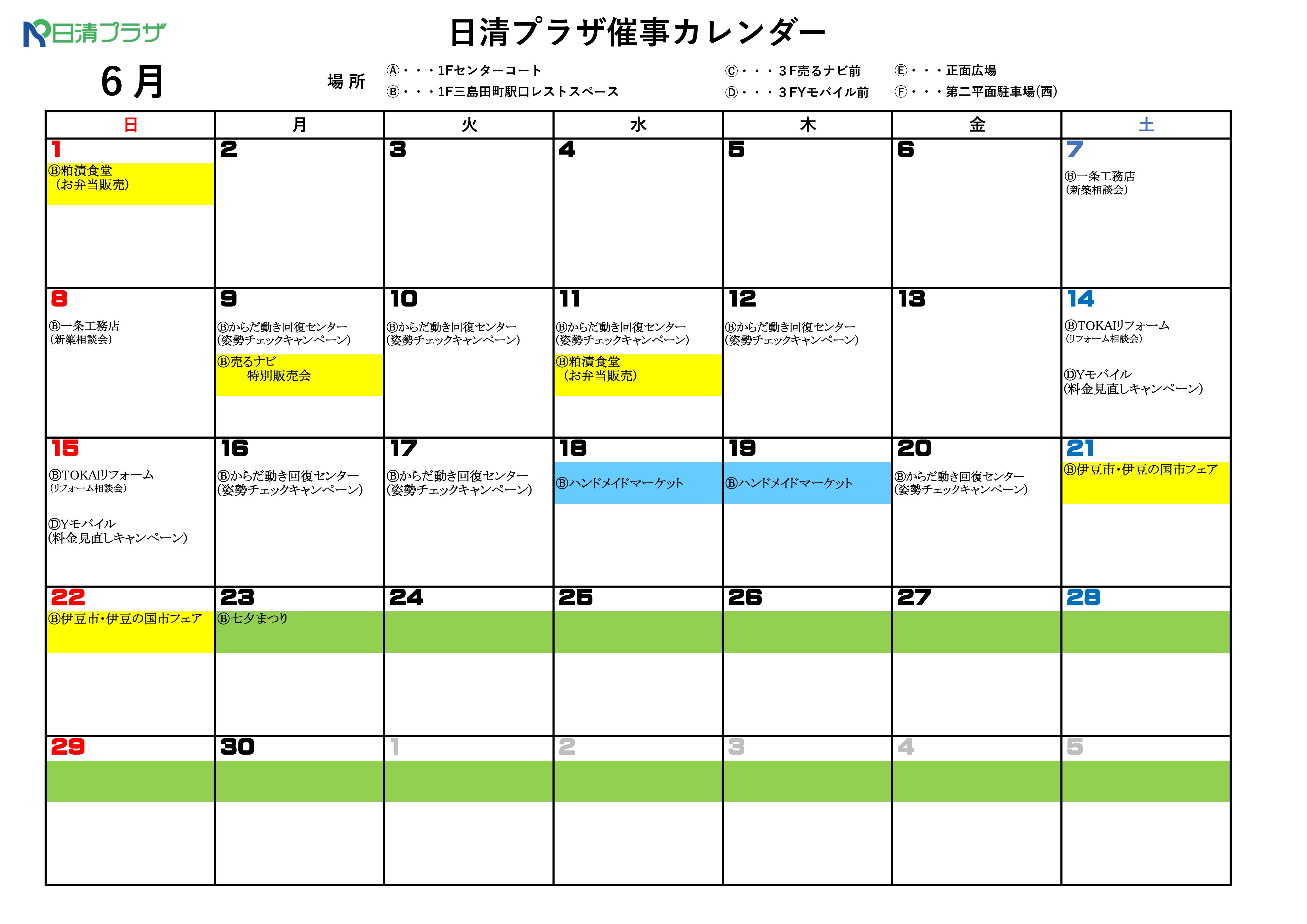 日清プラザ

日清プラザ催事カレンダー

6月

場所 Ⓐ・・・1Fセンターコート
Ⓑ・・・1F三島田町駅口レストスペース
Ⓒ・・・3F売るナビ前
Ⓓ・・・3FYモバイル前
Ⓔ・・・正面広場
Ⓕ・・・第二平面駐車場(西)

| 日 | 月 | 火 | 水 | 木 | 金 | 土 |
|---|---|---|---|---|---|---|
| 1 Ⓑ粕漬食堂 (お弁当販売) | 2 | 3 | 4 | 5 | 6 | 7 Ⓑ一条工務店 (新築相談会) |
| 8 Ⓑ一条工務店 (新築相談会) | 9 Ⓑからだ動き回復センター (姿勢チェックキャンペーン) Ⓑ売るナビ 特別販売会 | 10 Ⓑからだ動き回復センター (姿勢チェックキャンペーン) | 11 Ⓑからだ動き回復センター (姿勢チェックキャンペーン) Ⓑ粕漬食堂 (お弁当販売) | 12 Ⓑからだ動き回復センター (姿勢チェックキャンペーン) | 13 | 14 ⒷTOKAIリフォーム (リフォーム相談会) ⒹYモバイル (料金見直しキャンペーン) |
| 15 ⒷTOKAIリフォーム (リフォーム相談会) ⒹYモバイル (料金見直しキャンペーン) | 16 Ⓑからだ動き回復センター (姿勢チェックキャンペーン) | 17 Ⓑからだ動き回復センター (姿勢チェックキャンペーン) | 18 Ⓑハンドメイドマーケット | 19 Ⓑハンドメイドマーケット | 20 Ⓑからだ動き回復センター (姿勢チェックキャンペーン) | 21 Ⓑ伊豆市・伊豆の国市フェア |
| 22 Ⓑ伊豆市・伊豆の国市フェア | 23 Ⓑ七夕まつり | 24 | 25 | 26 | 27 | 28 |
| 29 | 30 | 1 | 2 | 3 | 4 | 5 |